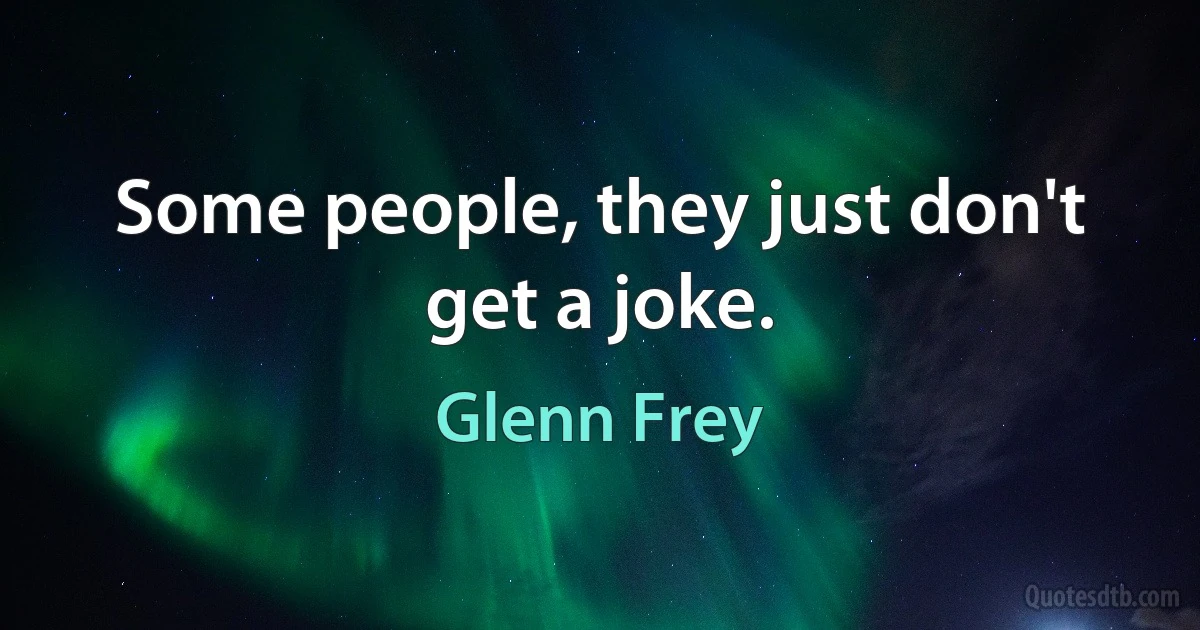 Some people, they just don't get a joke.

Glenn Frey

Quotesdtb.com